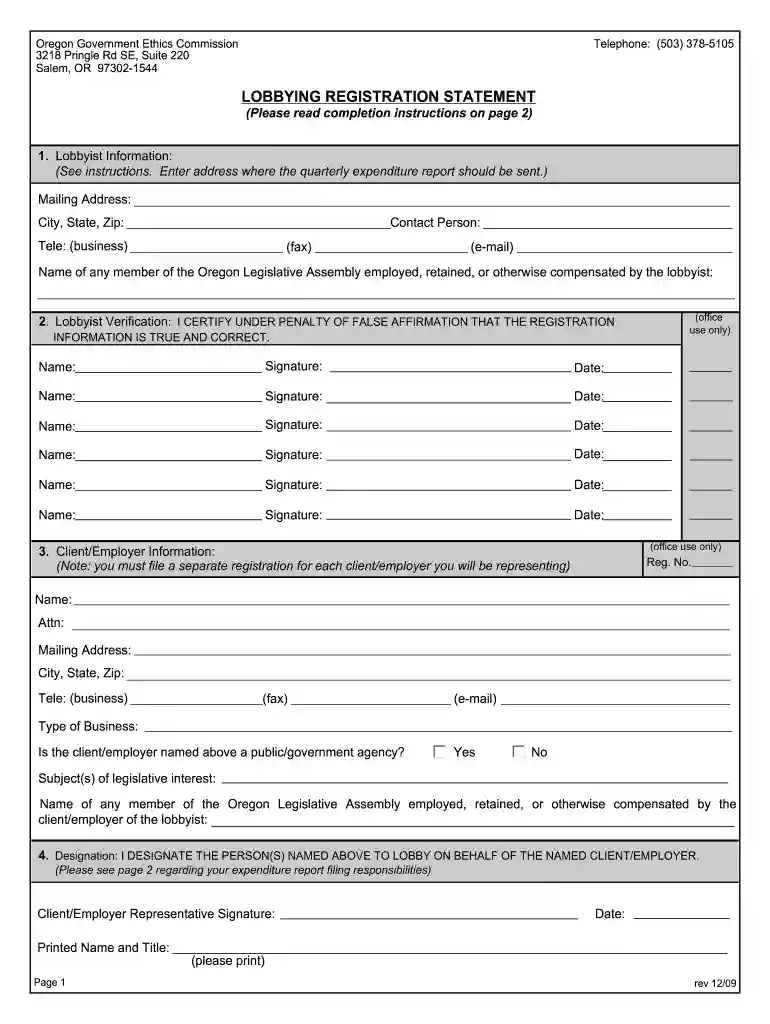 Oregon Government Ethics Commission
3218 Pringle Rd SE, Suite 220
Salem, OR 97302-1544

Telephone: (503) 378-5105

LOBBYING REGISTRATION STATEMENT
(Please read completion instructions on page 2)

1. Lobbyist Information:
(See instructions. Enter address where the quarterly expenditure report should be sent.)

Mailing Address: ____

City, State, Zip: ____ Contact Person: ____

Tele: (business) ____ (fax) ____ (e-mail) ____

Name of any member of the Oregon Legislative Assembly employed, retained, or otherwise compensated by the lobbyist:

____

2. Lobbyist Verification: I CERTIFY UNDER PENALTY OF FALSE AFFIRMATION THAT THE REGISTRATION INFORMATION IS TRUE AND CORRECT.

(office use only)

Name: ____ Signature: ____ Date: ____ ____

Name: ____ Signature: ____ Date: ____ ____

Name: ____ Signature: ____ Date: ____ ____

Name: ____ Signature: ____ Date: ____ ____

Name: ____ Signature: ____ Date: ____ ____

Name: ____ Signature: ____ Date: ____ ____

3. Client/Employer Information:
(Note: you must file a separate registration for each client/employer you will be representing)

(office use only)
Reg. No. ____

Name: ____

Attn: ____

Mailing Address: ____

City, State, Zip: ____

Tele: (business) ____ (fax) ____ (e-mail) ____

Type of Business: ____

Is the client/employer named above a public/government agency? ☐ Yes ☐ No

Subject(s) of legislative interest: ____

Name of any member of the Oregon Legislative Assembly employed, retained, or otherwise compensated by the client/employer of the lobbyist: ____

4. Designation: I DESIGNATE THE PERSON(S) NAMED ABOVE TO LOBBY ON BEHALF OF THE NAMED CLIENT/EMPLOYER.
(Please see page 2 regarding your expenditure report filing responsibilities)

Client/Employer Representative Signature: ____ Date: ____

Printed Name and Title: ____
(please print)

Page 1

rev 12/09